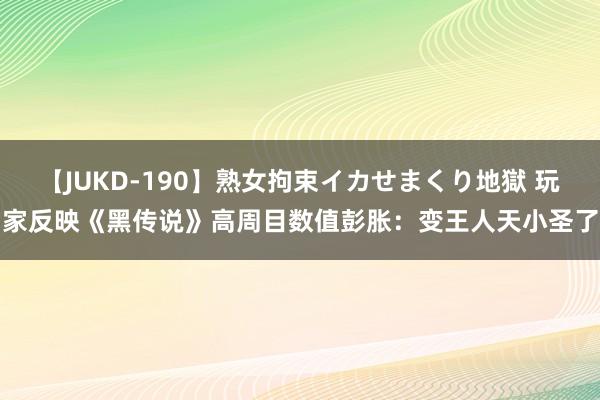 【JUKD-190】熟女拘束イカせまくり地獄 玩家反映《黑传说》高周目数值彭胀：变王人天小圣了